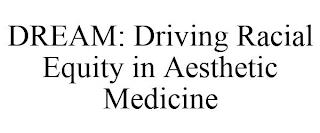 DREAM: Driving Racial Equity in Aesthetic Medicine